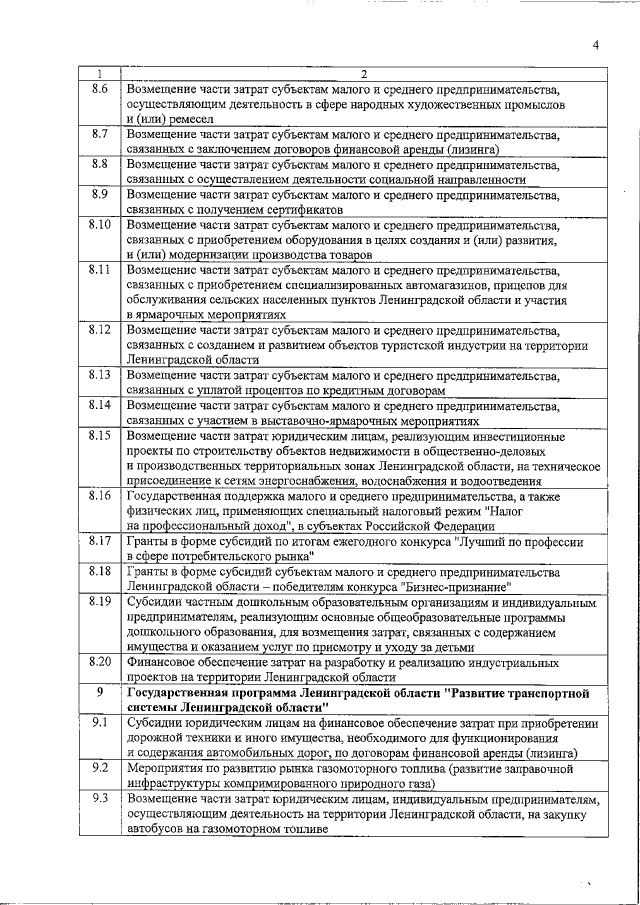 4

| 1 | 2 |
|---|---|
| 8.6 | Возмещение части затрат субъектам малого и среднего предпринимательства, осуществляющим деятельность в сфере народных художественных промыслов и (или) ремесел |
| 8.7 | Возмещение части затрат субъектам малого и среднего предпринимательства, связанных с заключением договоров финансовой аренды (лизинга) |
| 8.8 | Возмещение части затрат субъектам малого и среднего предпринимательства, связанных с осуществлением деятельности социальной направленности |
| 8.9 | Возмещение части затрат субъектам малого и среднего предпринимательства, связанных с получением сертификатов |
| 8.10 | Возмещение части затрат субъектам малого и среднего предпринимательства, связанных с приобретением оборудования в целях создания и (или) развития, и (или) модернизации производства товаров |
| 8.11 | Возмещение части затрат субъектам малого и среднего предпринимательства, связанных с приобретением специализированных автомагазинов, прицепов для обслуживания сельских населенных пунктов Ленинградской области и участия в ярмарочных мероприятиях |
| 8.12 | Возмещение части затрат субъектам малого и среднего предпринимательства, связанных с созданием и развитием объектов туристской индустрии на территории Ленинградской области |
| 8.13 | Возмещение части затрат субъектам малого и среднего предпринимательства, связанных с уплатой процентов по кредитным договорам |
| 8.14 | Возмещение части затрат субъектам малого и среднего предпринимательства, связанных с участием в выставочно-ярмарочных мероприятиях |
| 8.15 | Возмещение части затрат юридическим лицам, реализующим инвестиционные проекты по строительству объектов недвижимости в общественно-деловых и производственных территориальных зонах Ленинградской области, на техническое присоединение к сетям энергоснабжения, водоснабжения и водоотведения |
| 8.16 | Государственная поддержка малого и среднего предпринимательства, а также физических лиц, применяющих специальный налоговый режим "Налог на профессиональный доход", в субъектах Российской Федерации |
| 8.17 | Гранты в форме субсидий по итогам ежегодного конкурса "Лучший по профессии в сфере потребительского рынка" |
| 8.18 | Гранты в форме субсидий субъектам малого и среднего предпринимательства Ленинградской области – победителям конкурса "Бизнес-признание" |
| 8.19 | Субсидии частным дошкольным образовательным организациям и индивидуальным предпринимателям, реализующим основные общеобразовательные программы дошкольного образования, для возмещения затрат, связанных с содержанием имущества и оказанием услуг по присмотру и уходу за детьми |
| 8.20 | Финансовое обеспечение затрат на разработку и реализацию индустриальных проектов на территории Ленинградской области |
| 9 | Государственная программа Ленинградской области "Развитие транспортной системы Ленинградской области" |
| 9.1 | Субсидии юридическим лицам на финансовое обеспечение затрат при приобретении дорожной техники и иного имущества, необходимого для функционирования и содержания автомобильных дорог, по договорам финансовой аренды (лизинга) |
| 9.2 | Мероприятия по развитию рынка газомоторного топлива (развитие заправочной инфраструктуры компримированного природного газа) |
| 9.3 | Возмещение части затрат юридическим лицам, индивидуальным предпринимателям, осуществляющим деятельность на территории Ленинградской области, на закупку автобусов на газомоторном топливе |